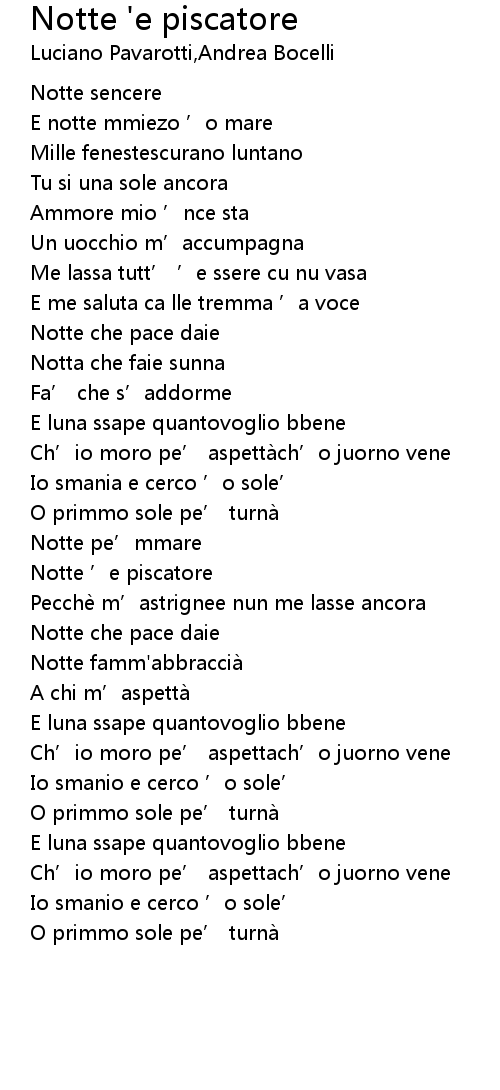 Notte 'e piscatore
Luciano Pavarotti,Andrea Bocelli

Notte sencere
E notte mmiezo ′ o mare
Mille fenestescurano luntano
Tu si una sole ancora
Ammore mio ′ nce sta
Un uocchio m′ accumpagna
Me lassa tutt′ ′ e ssere cu nu vasa
E me saluta ca lle tremma ′ a voce
Notte che pace daie
Notta che faie sunna
Fa′ che s′ addorme
E luna ssape quantovoglio bbene
Ch′ io moro pe′ aspettàch′ o juorno vene
Io smania e cerco ′ o sole′
O primmo sole pe′ turnà
Notte pe′ mmare
Notte ′ e piscatore
Pecchè m′ astrignee nun me lasse ancora
Notte che pace daie
Notte famm'abbraccià
A chi m′ aspettà
E luna ssape quantovoglio bbene
Ch′ io moro pe′ aspettach′ o juorno vene
Io smanio e cerco ′ o sole′
O primmo sole pe′ turnà
E luna ssape quantovoglio bbene
Ch′ io moro pe′ aspettach′ o juorno vene
Io smanio e cerco ′ o sole′
O primmo sole pe′ turnà